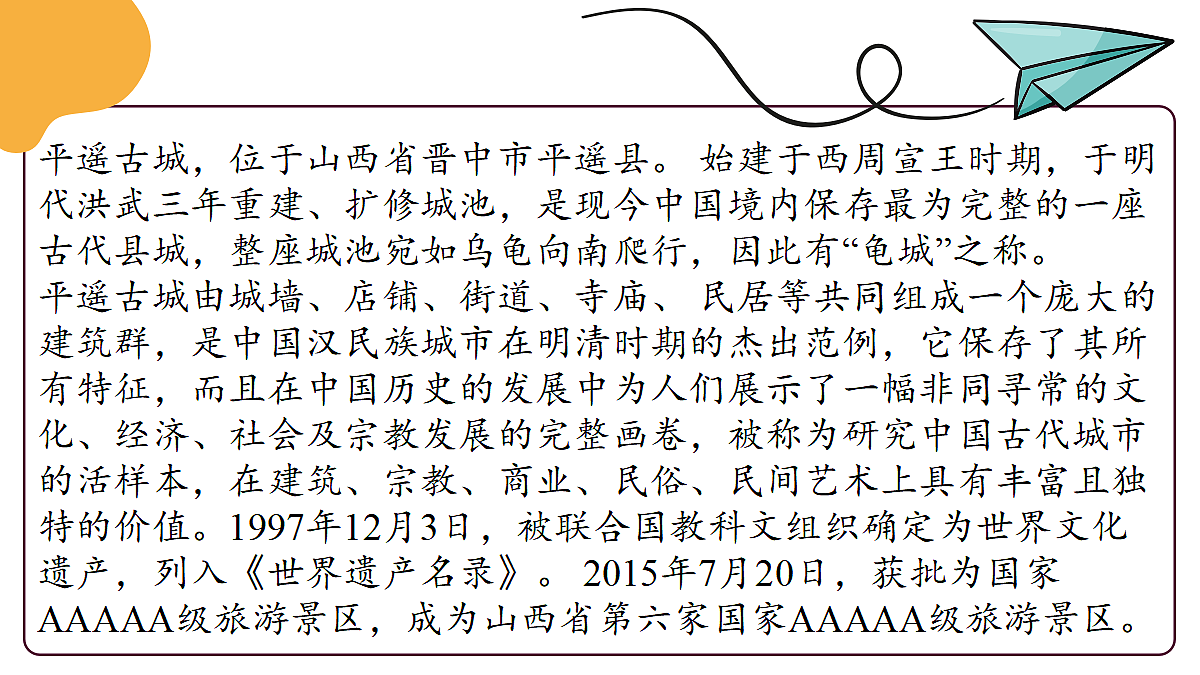 平遥古城，位于山西省晋中市平遥县。始建于西周宣王时期，于明代洪武三年重建、扩修城池，是现今中国境内保存最为完整的一座古代县城，整座城池宛如乌龟向南爬行，因此有“龟城”之称。
平遥古城由城墙、店铺、街道、寺庙、民居等共同组成一个庞大的建筑群，是中国汉民族城市在明清时期的杰出范例，它保存了其所有特征，而且在中国历史的发展中为人们展示了一幅非同寻常的文化、经济、社会及宗教发展的完整画卷，被称为研究中国古代城市的活样本，在建筑、宗教、商业、民俗、民间艺术上具有丰富且独特的价值。1997年12月3日，被联合国教科文组织确定为世界文化遗产，列入《世界遗产名录》。2015年7月20日，获批为国家AAAAA级旅游景区，成为山西省第六家国家AAAAA级旅游景区。